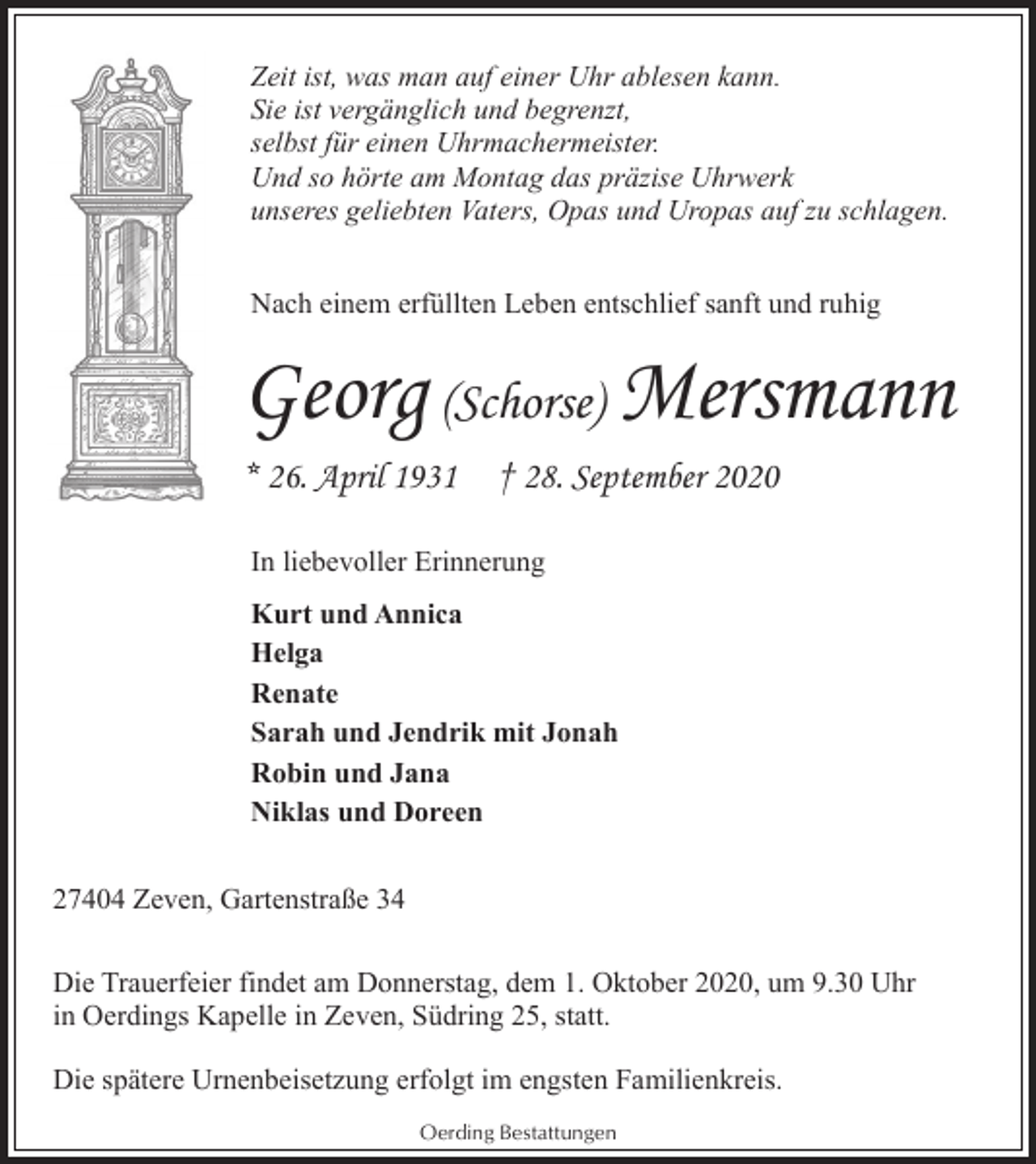 Zeit ist, was man auf einer Uhr ablesen kann.
Sie ist vergänglich und begrenzt,
selbst für einen Uhrmachermeister.
Und so hörte am Montag das präzise Uhrwerk
unseres geliebten Vaters, Opas und Uropas auf zu schlagen.

Nach einem erfüllten Leben entschlief sanft und ruhig

Georg (Schorse) Mersmann

* 26. April 1931 † 28. September 2020

In liebevoller Erinnerung

Kurt und Annica
Helga
Renate
Sarah und Jendrik mit Jonah
Robin und Jana
Niklas und Doreen

27404 Zeven, Gartenstraße 34

Die Trauerfeier findet am Donnerstag, dem 1. Oktober 2020, um 9.30 Uhr in Oerdings Kapelle in Zeven, Südring 25, statt.

Die spätere Urnenbeisetzung erfolgt im engsten Familienkreis.

Oerding Bestattungen